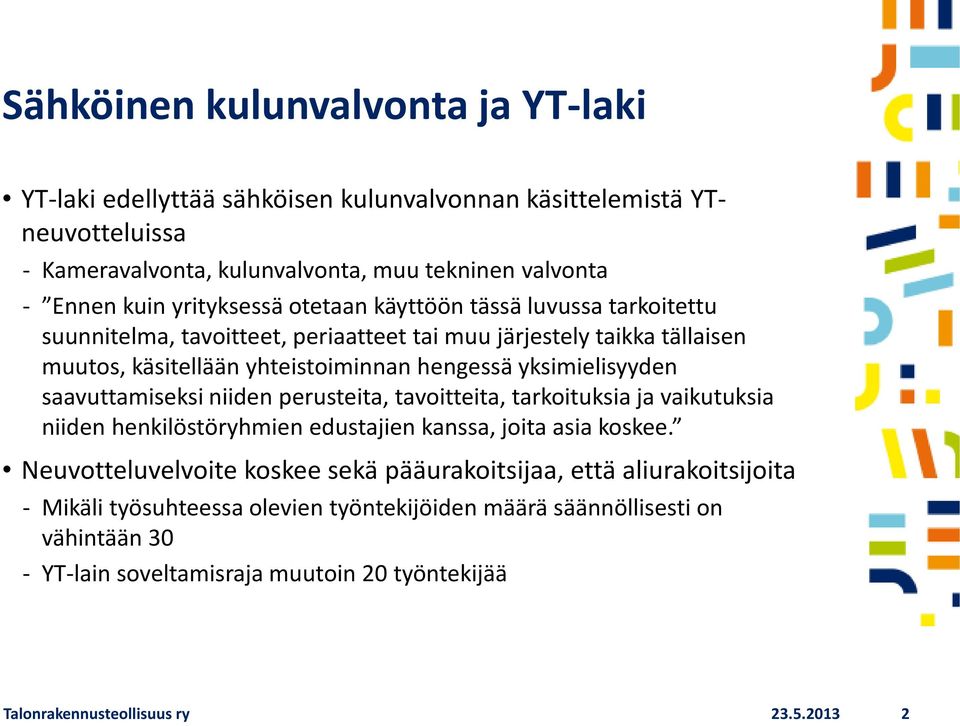 Sähköinen kulunvalvonta ja YT-laki

• YT-laki edellyttää sähköisen kulunvalvonnan käsittelemistä YT-neuvotteluissa
- Kameravalvonta, kulunvalvonta, muu tekninen valvonta
- ”Ennen kuin yrityksessä otetaan käyttöön tässä luvussa tarkoitettu suunnitelma, tavoitteet, periaatteet tai muu järjestely taikka tällaisen muutos, käsitellään yhteistoiminnan hengessä yksimielisyyden saavuttamiseksi niiden perusteita, tavoitteita, tarkoituksia ja vaikutuksia niiden henkilöstöryhmien edustajien kanssa, joita asia koskee.”

• Neuvotteluvelvoite koskee sekä pääurakoitsijaa, että aliurakoitsijoita
- Mikäli työsuhteessa olevien työntekijöiden määrä säännöllisesti on vähintään 30
- YT-lain soveltamisraja muutoin 20 työntekijää

Talonrakennusteollisuus ry 23.5.2013 2